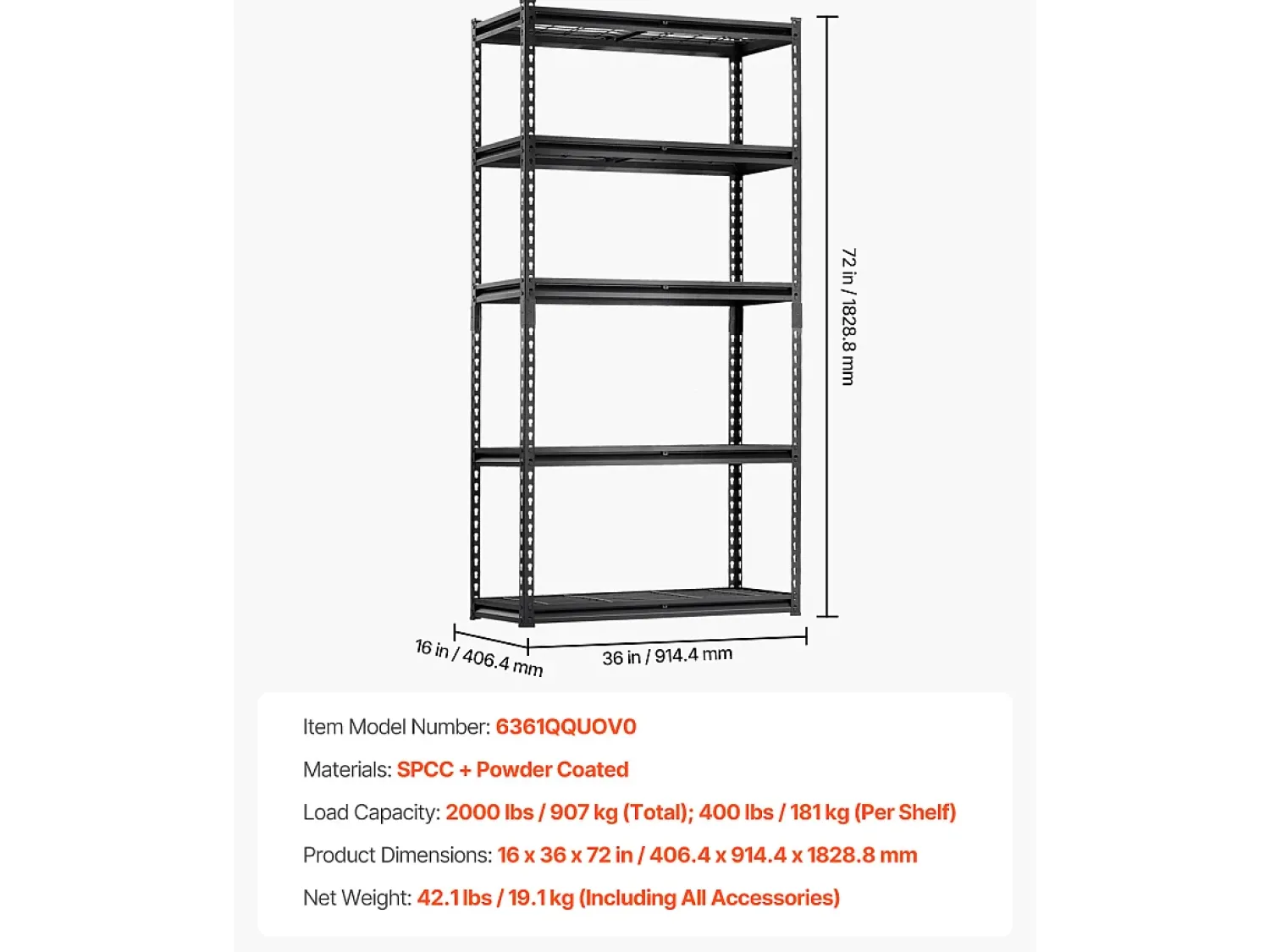 72 in / 1828.8 mm

16 in / 406.4 mm

36 in / 914.4 mm

Item Model Number: 6361QQUOV0

Materials: SPCC + Powder Coated

Load Capacity: 2000 lbs / 907 kg (Total); 400 lbs / 181 kg (Per Shelf)

Product Dimensions: 16 x 36 x 72 in / 406.4 x 914.4 x 1828.8 mm

Net Weight: 42.1 lbs / 19.1 kg (Including All Accessories)